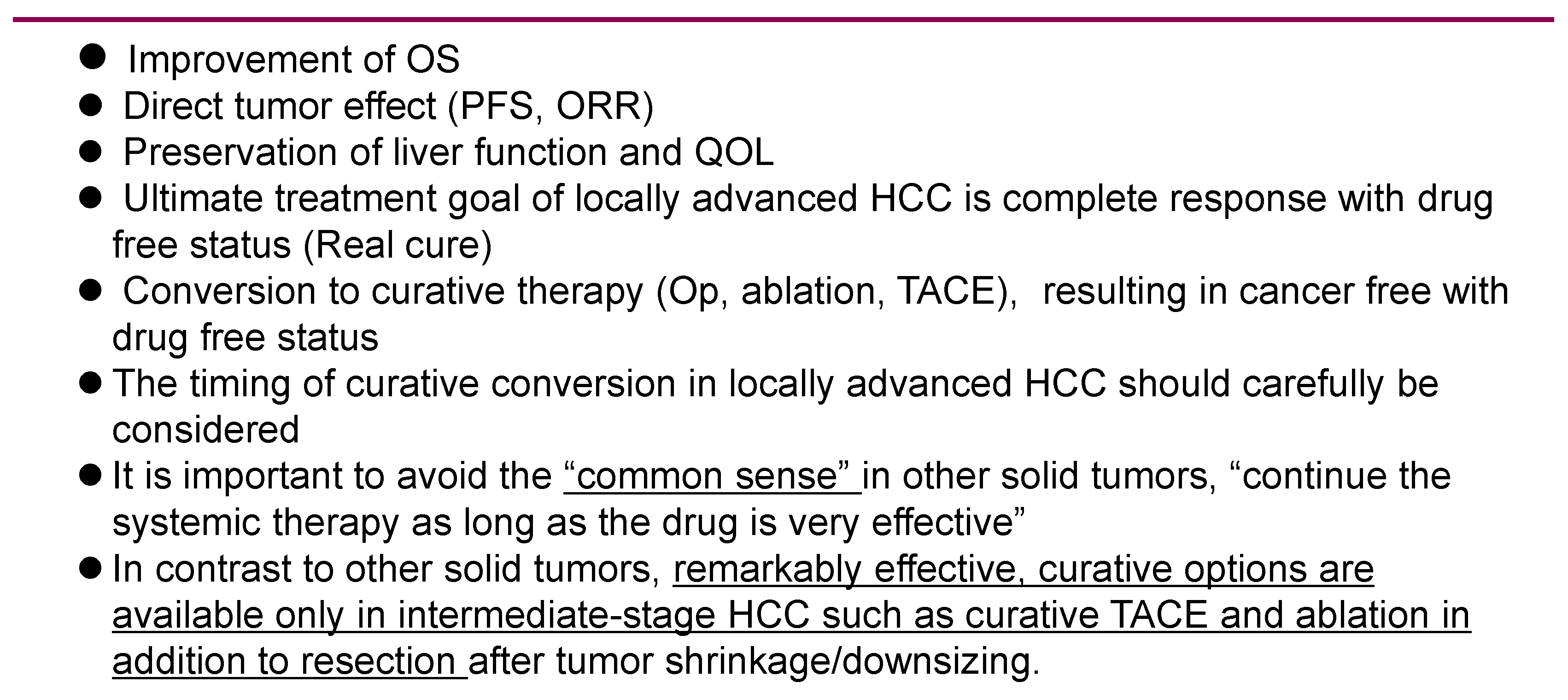 • Improvement of OS
• Direct tumor effect (PFS, ORR)
• Preservation of liver function and QOL
• Ultimate treatment goal of locally advanced HCC is complete response with drug free status (Real cure)
• Conversion to curative therapy (Op, ablation, TACE), resulting in cancer free with drug free status
• The timing of curative conversion in locally advanced HCC should carefully be considered
• It is important to avoid the "common sense" in other solid tumors, "continue the systemic therapy as long as the drug is very effective"
• In contrast to other solid tumors, remarkably effective, curative options are available only in intermediate-stage HCC such as curative TACE and ablation in addition to resection after tumor shrinkage/downsizing.